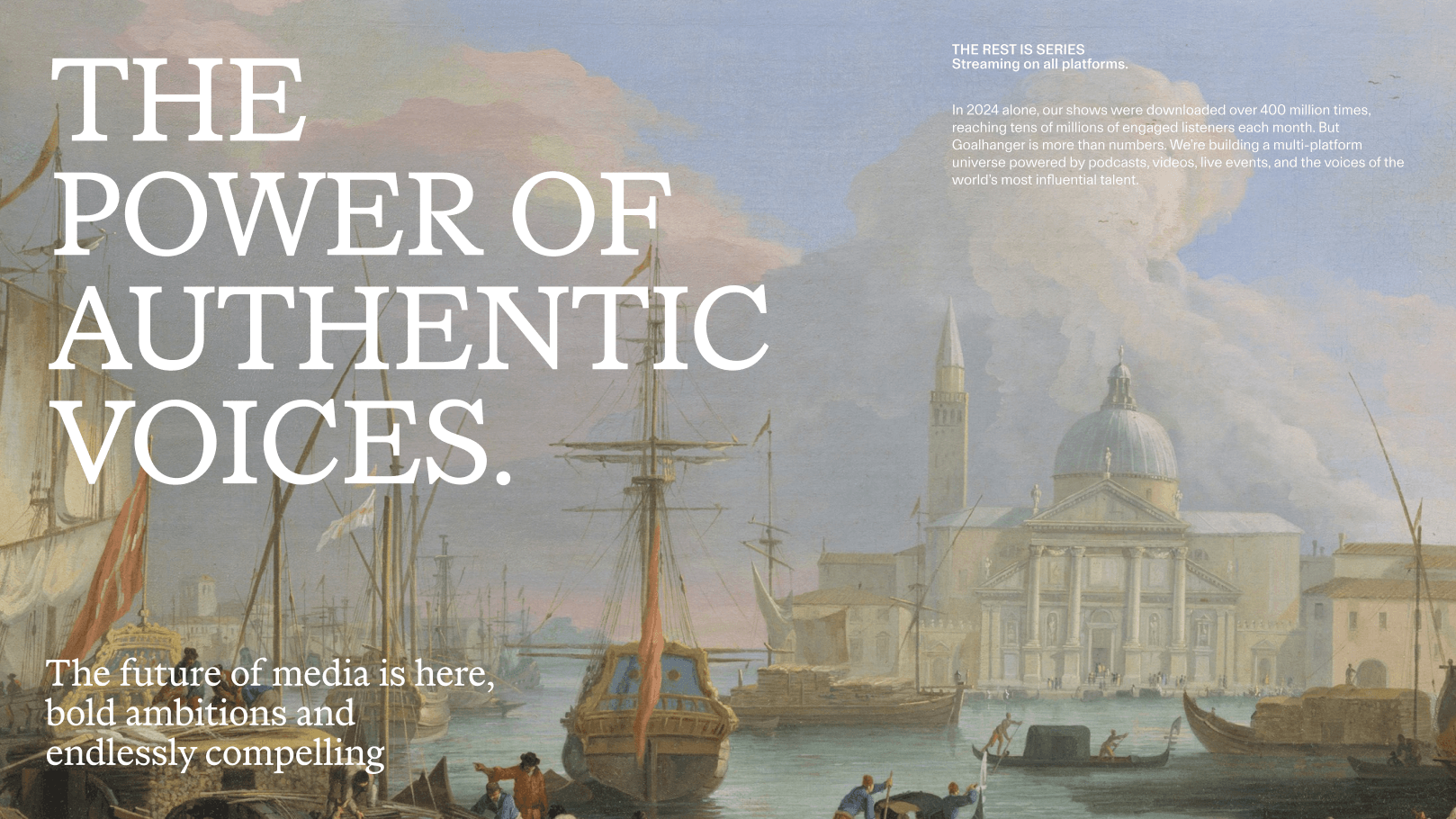 THE POWER OF AUTHENTIC VOICES.

The future of media is here, bold ambitions and endlessly compelling

THE REST IS SERIES
Streaming on all platforms.

In 2024 alone, our shows were downloaded over 400 million times, reaching tens of millions of engaged listeners each month. But Goalhanger is more than numbers. We're building a multi-platform universe powered by podcasts, videos, live events, and the voices of the world's most influential talent.